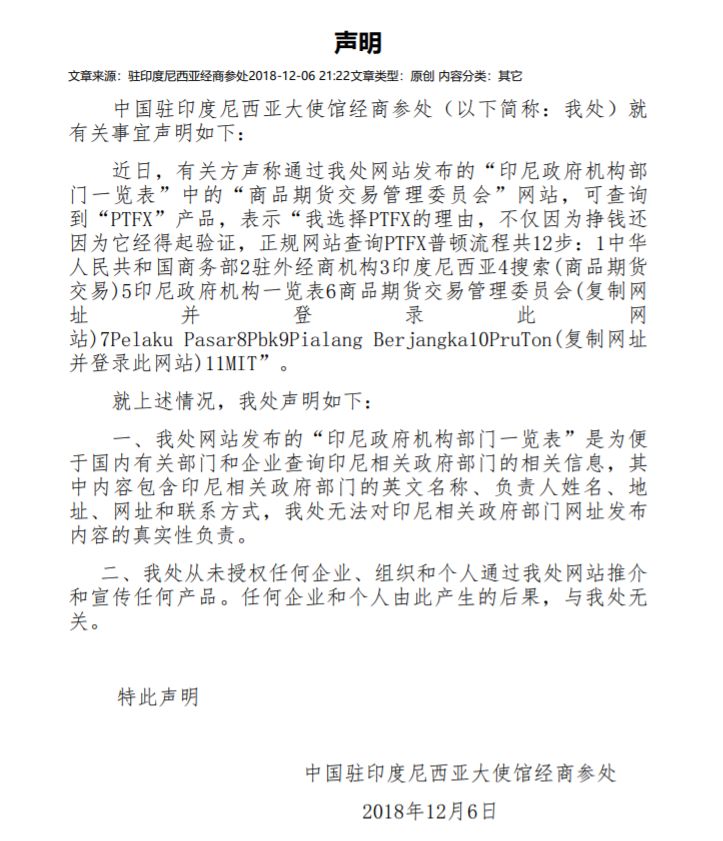 声明

文章来源：驻印度尼西亚经商参处2018-12-06 21:22文章类型：原创 内容分类：其它

中国驻印度尼西亚大使馆经商参处（以下简称：我处）就有关事宜声明如下：

近日，有关方声称通过我处网站发布的“印尼政府机构部门一览表”中的“商品期货交易管理委员会”网站，可查询到“PTFX”产品，表示“我选择PTFX的理由，不仅因为挣钱还因为它经得起验证，正规网站查询PTFX普顿流程共12步：1中华人民共和国商务部2驻外经商机构3印度尼西亚4搜索(商品期货交易)5印尼政府机构一览表6商品期货交易管理委员会(复制网址并登录此网站)7Pelaku Pasar8Pbk9Pialang Berjangka10PruTon(复制网址并登录此网站)11MIT”。

就上述情况，我处声明如下：

一、我处网站发布的“印尼政府机构部门一览表”是为便于国内有关部门和企业查询印尼相关政府部门的相关信息，其中内容包含印尼相关政府部门的英文名称、负责人姓名、地址、网址和联系方式，我处无法对印尼相关政府部门网址发布内容的真实性负责。

二、我处从未授权任何企业、组织和个人通过我处网站推介和宣传任何产品。任何企业和个人由此产生的后果，与我处无关。

特此声明

中国驻印度尼西亚大使馆经商参处

2018年12月6日